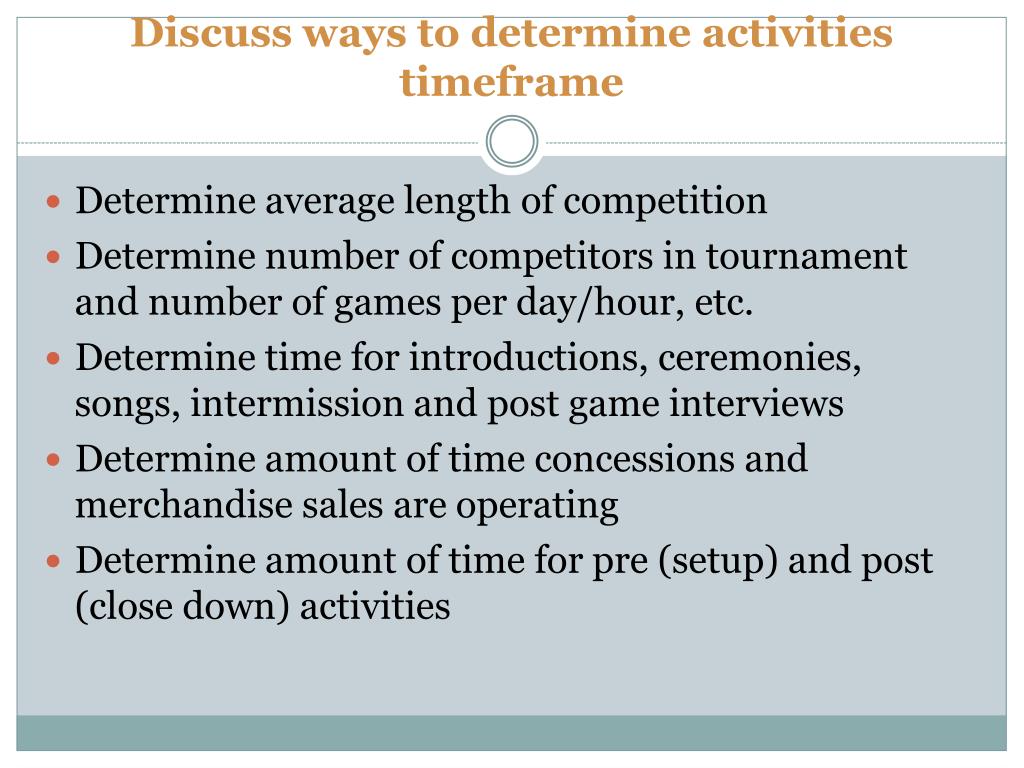 Discuss ways to determine activities timeframe

- Determine average length of competition
- Determine number of competitors in tournament and number of games per day/hour, etc.
- Determine time for introductions, ceremonies, songs, intermission and post game interviews
- Determine amount of time concessions and merchandise sales are operating
- Determine amount of time for pre (setup) and post (close down) activities